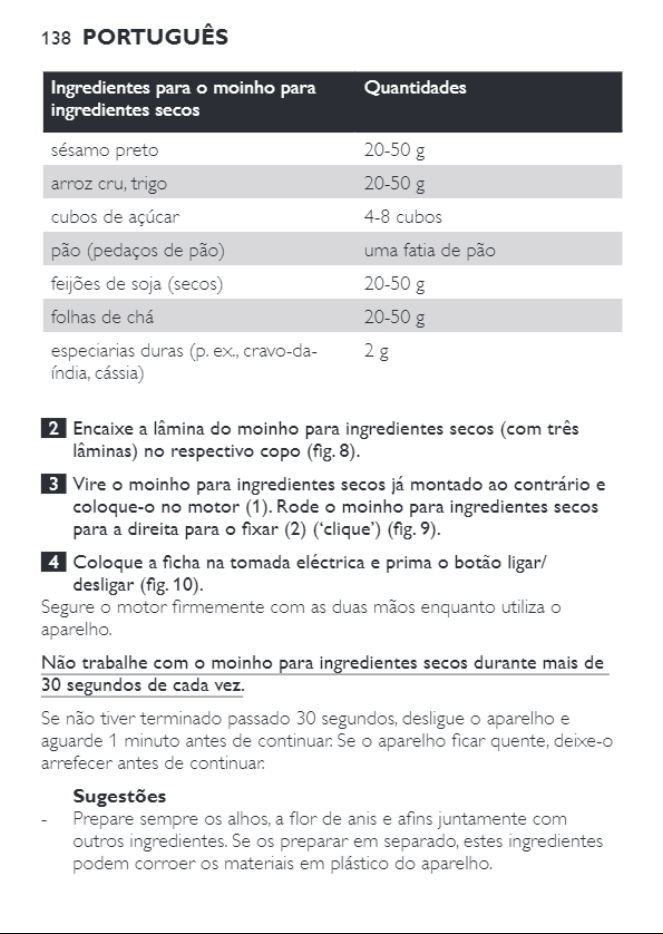 138 PORTUGUÊS

| Ingredientes para o moinho para ingredientes secos | Quantidades |
|---|---|
| sésamo preto | 20-50 g |
| arroz cru, trigo | 20-50 g |
| cubos de açúcar | 4-8 cubos |
| pão (pedaços de pão) | uma fatia de pão |
| feijões de soja (secos) | 20-50 g |
| folhas de chá | 20-50 g |
| especiarias duras (p. ex., cravo-da-índia, cássia) | 2 g |

2 Encaixe a lâmina do moinho para ingredientes secos (com três lâminas) no respectivo copo (fig. 8).

3 Vire o moinho para ingredientes secos já montado ao contrário e coloque-o no motor (1). Rode o moinho para ingredientes secos para a direita para o fixar (2) ('clique') (fig. 9).

4 Coloque a ficha na tomada eléctrica e prima o botão ligar/desligar (fig. 10).

Segure o motor firmemente com as duas mãos enquanto utiliza o aparelho.

Não trabalhe com o moinho para ingredientes secos durante mais de 30 segundos de cada vez.

Se não tiver terminado passado 30 segundos, desligue o aparelho e aguarde 1 minuto antes de continuar. Se o aparelho ficar quente, deixe-o arrefecer antes de continuar.

Sugestões
- Prepare sempre os alhos, a flor de anis e afins juntamente com outros ingredientes. Se os preparar em separado, estes ingredientes podem corroer os materiais em plástico do aparelho.